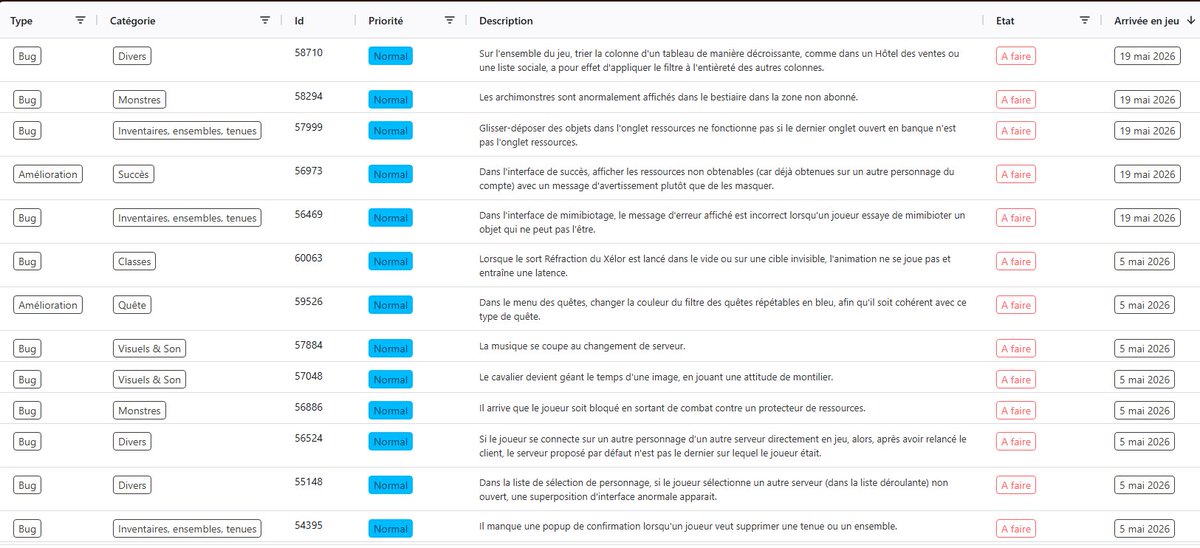 | Type | Catégorie | Id | Priorité | Description | Etat | Arrivée en jeu |
|---|---|---|---|---|---|---|
| Bug | Divers | 58710 | Normal | Sur l'ensemble du jeu, trier la colonne d'un tableau de manière décroissante, comme dans un Hôtel des ventes ou une liste sociale, a pour effet d'appliquer le filtre à l'entièreté des autres colonnes. | A faire | 19 mai 2026 |
| Bug | Monstres | 58294 | Normal | Les archimonstres sont anormalement affichés dans le bestiaire dans la zone non abonné. | A faire | 19 mai 2026 |
| Bug | Inventaires, ensembles, tenues | 57999 | Normal | Glisser-déposer des objets dans l'onglet ressources ne fonctionne pas si le dernier onglet ouvert en banque n'est pas l'onglet ressources. | A faire | 19 mai 2026 |
| Amélioration | Succès | 56973 | Normal | Dans l'interface de succès, afficher les ressources non obtenables (car déjà obtenues sur un autre personnage du compte) avec un message d'avertissement plutôt que de les masquer. | A faire | 19 mai 2026 |
| Bug | Inventaires, ensembles, tenues | 56469 | Normal | Dans l'interface de mimibiotage, le message d'erreur affiché est incorrect lorsqu'un joueur essaye de mimibioter un objet qui ne peut pas l'être. | A faire | 19 mai 2026 |
| Bug | Classes | 60063 | Normal | Lorsque le sort Réfraction du Xélor est lancé dans le vide ou sur une cible invisible, l'animation ne se joue pas et entraîne une latence. | A faire | 5 mai 2026 |
| Amélioration | Quête | 59526 | Normal | Dans le menu des quêtes, changer la couleur du filtre des quêtes répétables en bleu, afin qu'il soit cohérent avec ce type de quête. | A faire | 5 mai 2026 |
| Bug | Visuels & Son | 57884 | Normal | La musique se coupe au changement de serveur. | A faire | 5 mai 2026 |
| Bug | Visuels & Son | 57048 | Normal | Le cavalier devient géant le temps d'une image, en jouant une attitude de montilier. | A faire | 5 mai 2026 |
| Bug | Monstres | 56886 | Normal | Il arrive que le joueur soit bloqué en sortant de combat contre un protecteur de ressources. | A faire | 5 mai 2026 |
| Bug | Divers | 56524 | Normal | Si le joueur se connecte sur un autre personnage d'un autre serveur directement en jeu, alors, après avoir relancé le client, le serveur proposé par défaut n'est pas le dernier sur lequel le joueur était. | A faire | 5 mai 2026 |
| Bug | Divers | 55148 | Normal | Dans la liste de sélection de personnage, si le joueur sélectionne un autre serveur (dans la liste déroulante) non ouvert, une superposition d'interface anormale apparait. | A faire | 5 mai 2026 |
| Bug | Inventaires, ensembles, tenues | 54395 | Normal | Il manque une popup de confirmation lorsqu'un joueur veut supprimer une tenue ou un ensemble. | A faire | 5 mai 2026 |